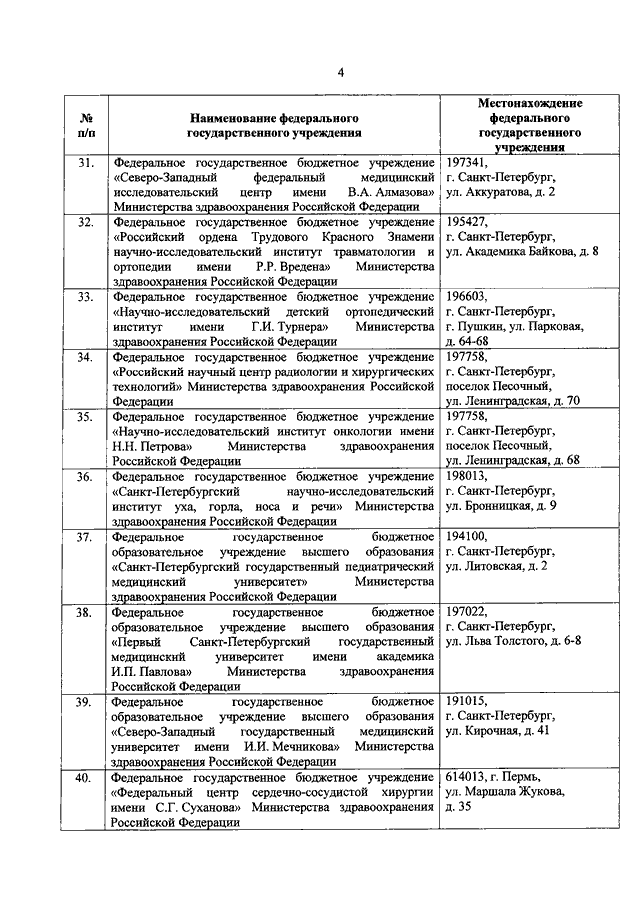 4

| № п/п | Наименование федерального государственного учреждения | Местонахождение федерального государственного учреждения |
|---|---|---|
| 31. | Федеральное государственное бюджетное учреждение «Северо-Западный федеральный медицинский исследовательский центр имени В.А. Алмазова» Министерства здравоохранения Российской Федерации | 197341, г. Санкт-Петербург, ул. Аккуратова, д. 2 |
| 32. | Федеральное государственное бюджетное учреждение «Российский ордена Трудового Красного Знамени научно-исследовательский институт травматологии и ортопедии имени Р.Р. Вредена» Министерства здравоохранения Российской Федерации | 195427, г. Санкт-Петербург, ул. Академика Байкова, д. 8 |
| 33. | Федеральное государственное бюджетное учреждение «Научно-исследовательский детский ортопедический институт имени Г.И. Турнера» Министерства здравоохранения Российской Федерации | 196603, г. Санкт-Петербург, г. Пушкин, ул. Парковая, д. 64-68 |
| 34. | Федеральное государственное бюджетное учреждение «Российский научный центр радиологии и хирургических технологий» Министерства здравоохранения Российской Федерации | 197758, г. Санкт-Петербург, поселок Песочный, ул. Ленинградская, д. 70 |
| 35. | Федеральное государственное бюджетное учреждение «Научно-исследовательский институт онкологии имени Н.Н. Петрова» Министерства здравоохранения Российской Федерации | 197758, г. Санкт-Петербург, поселок Песочный, ул. Ленинградская, д. 68 |
| 36. | Федеральное государственное бюджетное учреждение «Санкт-Петербургский научно-исследовательский институт уха, горла, носа и речи» Министерства здравоохранения Российской Федерации | 198013, г. Санкт-Петербург, ул. Бронницкая, д. 9 |
| 37. | Федеральное государственное бюджетное образовательное учреждение высшего образования «Санкт-Петербургский государственный педиатрический медицинский университет» Министерства здравоохранения Российской Федерации | 194100, г. Санкт-Петербург, ул. Литовская, д. 2 |
| 38. | Федеральное государственное бюджетное образовательное учреждение высшего образования «Первый Санкт-Петербургский государственный медицинский университет имени академика И.П. Павлова» Министерства здравоохранения Российской Федерации | 197022, г. Санкт-Петербург, ул. Льва Толстого, д. 6-8 |
| 39. | Федеральное государственное бюджетное образовательное учреждение высшего образования «Северо-Западный государственный медицинский университет имени И.И. Мечникова» Министерства здравоохранения Российской Федерации | 191015, г. Санкт-Петербург, ул. Кирочная, д. 41 |
| 40. | Федеральное государственное бюджетное учреждение «Федеральный центр сердечно-сосудистой хирургии имени С.Г. Суханова» Министерства здравоохранения Российской Федерации | 614013, г. Пермь, ул. Маршала Жукова, д. 35 |